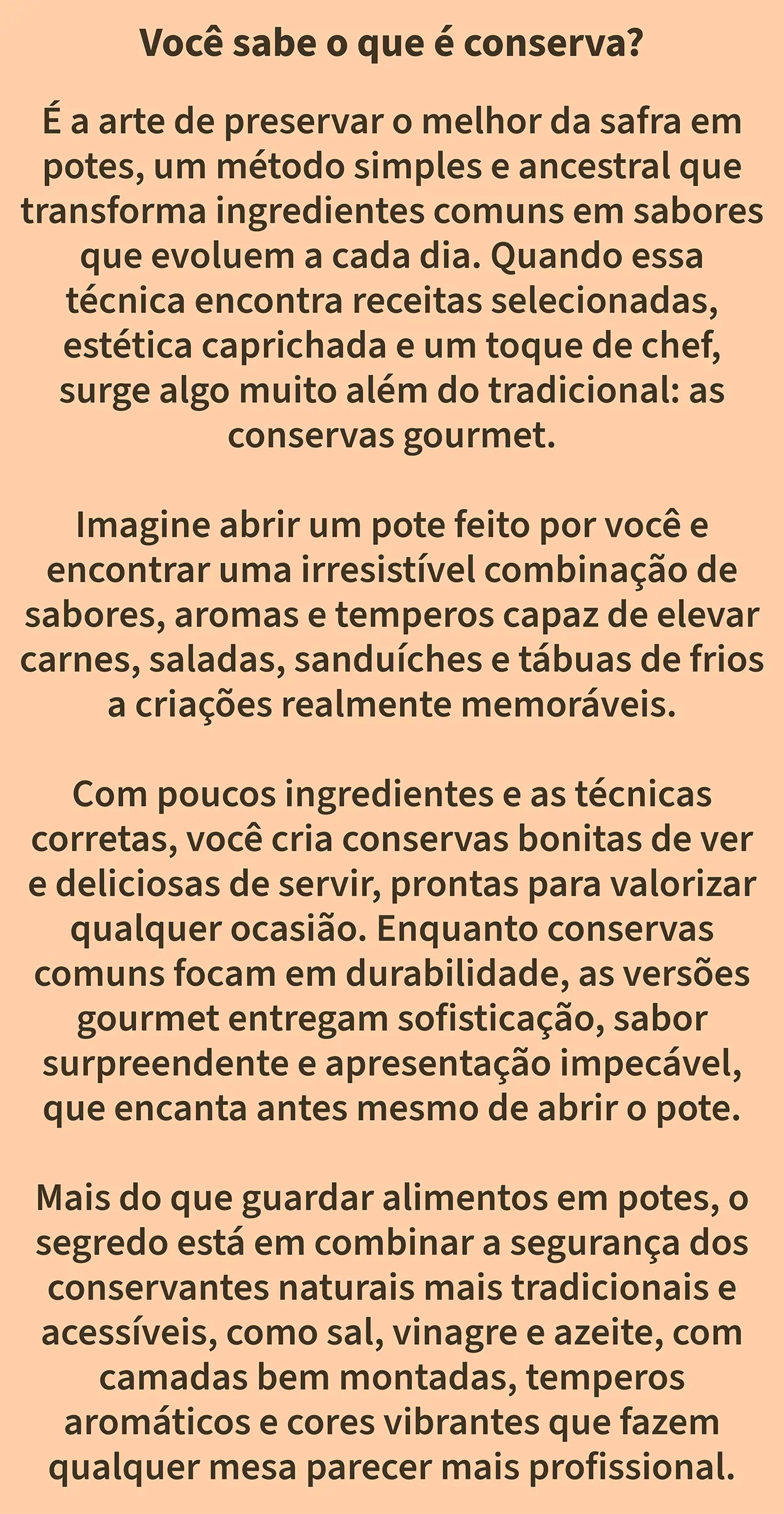 Você sabe o que é conserva?

É a arte de preservar o melhor da safra em potes, um método simples e ancestral que transforma ingredientes comuns em sabores que evoluem a cada dia. Quando essa técnica encontra receitas selecionadas, estética caprichada e um toque de chef, surge algo muito além do tradicional: as conservas gourmet.

Imagine abrir um pote feito por você e encontrar uma irresistível combinação de sabores, aromas e temperos capaz de elevar carnes, saladas, sanduíches e tábuas de frios a criações realmente memoráveis.

Com poucos ingredientes e as técnicas corretas, você cria conservas bonitas de ver e deliciosas de servir, prontas para valorizar qualquer ocasião. Enquanto conservas comuns focam em durabilidade, as versões gourmet entregam sofisticação, sabor surpreendente e apresentação impecável, que encanta antes mesmo de abrir o pote.

Mais do que guardar alimentos em potes, o segredo está em combinar a segurança dos conservantes naturais mais tradicionais e acessíveis, como sal, vinagre e azeite, com camadas bem montadas, temperos aromáticos e cores vibrantes que fazem qualquer mesa parecer mais profissional.